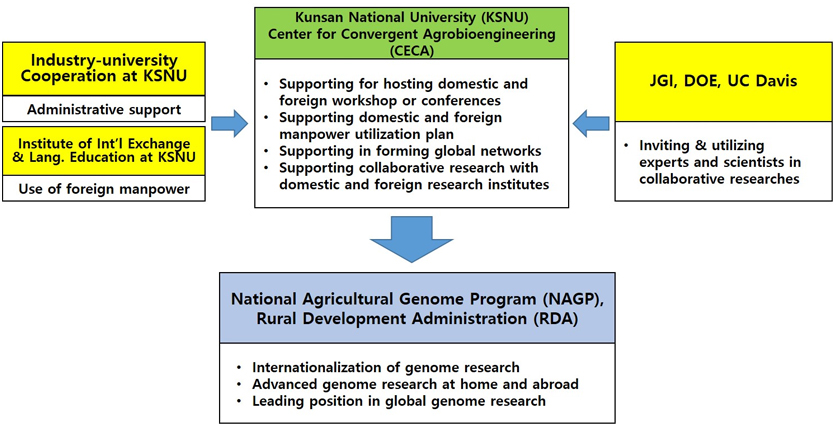 Industry-university Cooperation at KSNU

Administrative support

Institute of Int'l Exchange & Lang. Education at KSNU

Use of foreign manpower

Kunsan National University (KSNU) Center for Convergent Agrobioengineering (CECA)

• Supporting for hosting domestic and foreign workshop or conferences
• Supporting domestic and foreign manpower utilization plan
• Supporting in forming global networks
• Supporting collaborative research with domestic and foreign research institutes

JGI, DOE, UC Davis

• Inviting & utilizing experts and scientists in collaborative researches

National Agricultural Genome Program (NAGP), Rural Development Administration (RDA)

• Internationalization of genome research
• Advanced genome research at home and abroad
• Leading position in global genome research